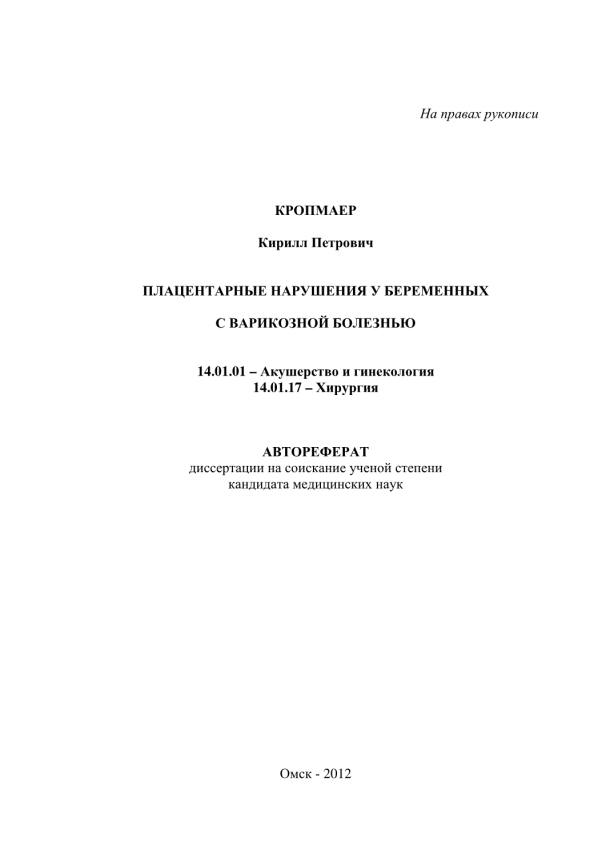 На правах рукописи

КРОПМАЕР

Кирилл Петрович

ПЛАЦЕНТАРНЫЕ НАРУШЕНИЯ У БЕРЕМЕННЫХ

С ВАРИКОЗНОЙ БОЛЕЗНЬЮ

14.01.01 – Акушерство и гинекология
14.01.17 – Хирургия

АВТОРЕФЕРАТ
диссертации на соискание ученой степени
кандидата медицинских наук

Омск - 2012